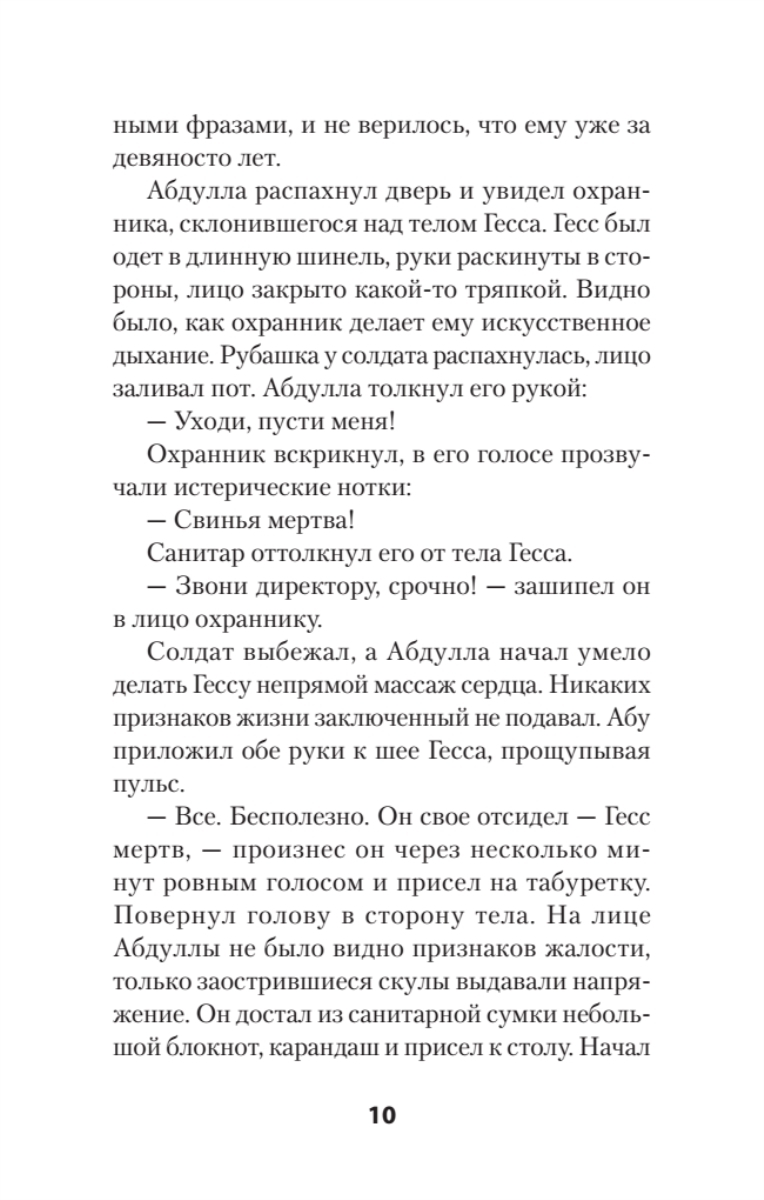 ными фразами, и не верилось, что ему уже за девяносто лет.

Абдулла распахнул дверь и увидел охранника, склонившегося над телом Гесса. Гесс был одет в длинную шинель, руки раскинуты в стороны, лицо закрыто какой-то тряпкой. Видно было, как охранник делает ему искусственное дыхание. Рубашка у солдата распахнулась, лицо заливал пот. Абдулла толкнул его рукой:

— Уходи, пусти меня!

Охранник вскрикнул, в его голосе прозвучали истерические нотки:

— Свинья мертва!

Санитар оттолкнул его от тела Гесса.

— Звони директору, срочно! — зашипел он в лицо охраннику.

Солдат выбежал, а Абдулла начал умело делать Гессу непрямой массаж сердца. Никаких признаков жизни заключенный не подавал. Абу приложил обе руки к шее Гесса, прощупывая пульс.

— Все. Бесполезно. Он свое отсидел — Гесс мертв, — произнес он через несколько минут ровным голосом и присел на табуретку. Повернул голову в сторону тела. На лице Абдуллы не было видно признаков жалости, только заострившиеся скулы выдавали напряжение. Он достал из санитарной сумки небольшой блокнот, карандаш и присел к столу. Начал

10